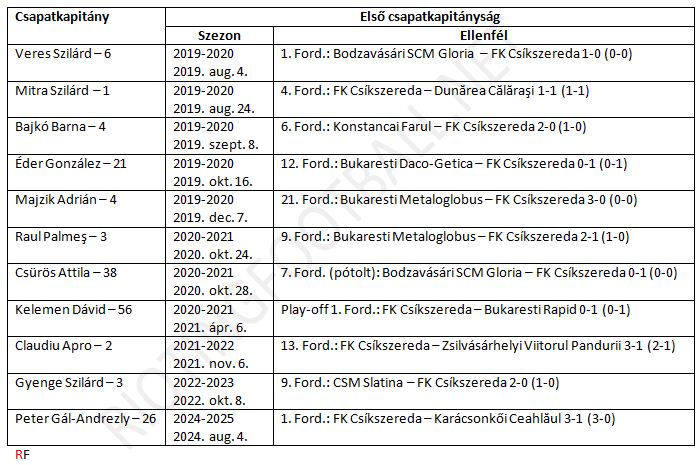 | Csapatkapitány | Első csapatkapitányság | |
|---|---|---|
| | Szezon | Ellenfél |
| Veres Szilárd – 6 | 2019-2020 2019. aug. 4. | 1. Ford.: Bodzavásári SCM Gloria – FK Csíkszereda 1-0 (0-0) |
| Mitra Szilárd – 1 | 2019-2020 2019. aug. 24. | 4. Ford.: FK Csíkszereda – Dunărea Călăraşi 1-1 (1-1) |
| Bajkó Barna – 4 | 2019-2020 2019. szept. 8. | 6. Ford.: Konstancai Farul – FK Csíkszereda 2-0 (1-0) |
| Éder González – 21 | 2019-2020 2019. okt. 16. | 12. Ford.: Bukaresti Daco-Getica – FK Csíkszereda 0-1 (0-1) |
| Majzik Adrián – 4 | 2019-2020 2019. dec. 7. | 21. Ford.: Bukaresti Metaloglobus – FK Csíkszereda 3-0 (0-0) |
| Raul Palmeş – 3 | 2020-2021 2020. okt. 24. | 9. Ford.: Bukaresti Metaloglobus – FK Csíkszereda 2-1 (1-0) |
| Csürös Attila – 38 | 2020-2021 2020. okt. 28. | 7. Ford. (pótolt): Bodzavásári SCM Gloria – FK Csíkszereda 0-1 (0-0) |
| Kelemen Dávid – 56 | 2020-2021 2021. ápr. 6. | Play-off 1. Ford.: FK Csíkszereda – Bukaresti Rapid 0-1 (0-1) |
| Claudiu Apro – 2 | 2021-2022 2021. nov. 6. | 13. Ford.: FK Csíkszereda – Zsilvásárhelyi Viitorul Pandurii 3-1 (2-1) |
| Gyenge Szilárd – 3 | 2022-2023 2022. okt. 8. | 9. Ford.: CSM Slatina – FK Csíkszereda 2-0 (1-0) |
| Peter Gál-Andrezly – 26 | 2024-2025 2024. aug. 4. | 1. Ford.: FK Csíkszereda – Karácsonkői Ceahlăul 3-1 (3-0) |

RF